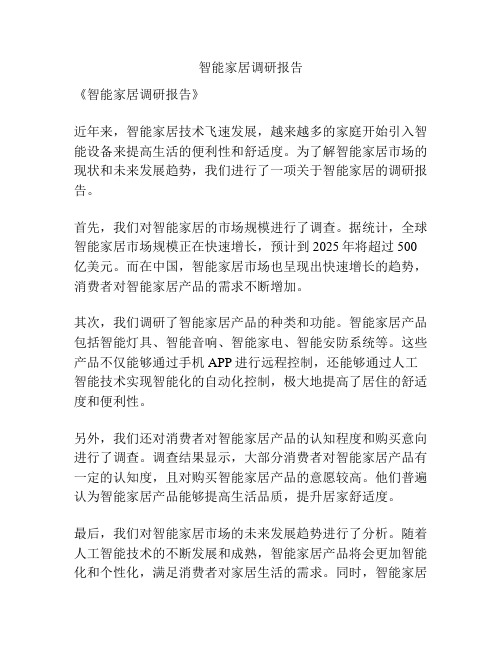 智能家居调研报告

《智能家居调研报告》

近年来，智能家居技术飞速发展，越来越多的家庭开始引入智能设备来提高生活的便利性和舒适度。为了解智能家居市场的现状和未来发展趋势，我们进行了一项关于智能家居的调研报告。

首先，我们对智能家居的市场规模进行了调查。据统计，全球智能家居市场规模正在快速增长，预计到 2025 年将超过 500 亿美元。而在中国，智能家居市场也呈现出快速增长的趋势，消费者对智能家居产品的需求不断增加。

其次，我们调研了智能家居产品的种类和功能。智能家居产品包括智能灯具、智能音响、智能家电、智能安防系统等。这些产品不仅能够通过手机 APP 进行远程控制，还能够通过人工智能技术实现智能化的自动化控制，极大地提高了居住的舒适度和便利性。

另外，我们还对消费者对智能家居产品的认知程度和购买意向进行了调查。调查结果显示，大部分消费者对智能家居产品有一定的认知度，且对购买智能家居产品的意愿较高。他们普遍认为智能家居产品能够提高生活品质，提升居家舒适度。

最后，我们对智能家居市场的未来发展趋势进行了分析。随着人工智能技术的不断发展和成熟，智能家居产品将会更加智能化和个性化，满足消费者对家居生活的需求。同时，智能家居